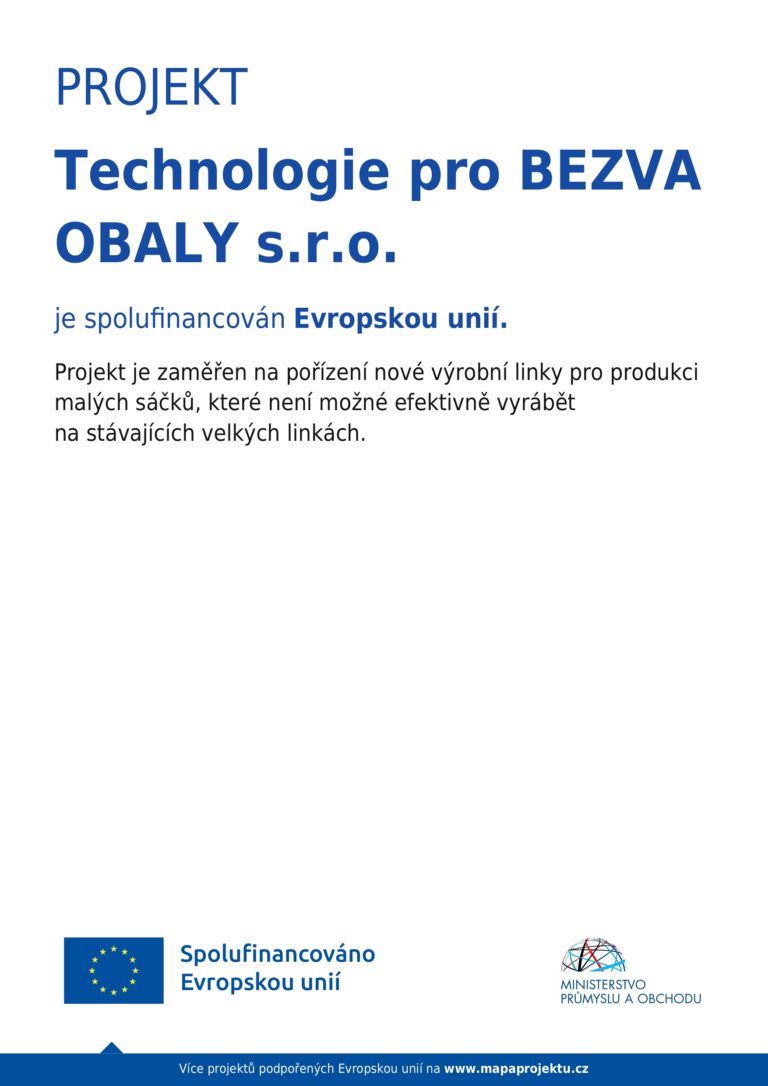 PROJEKT

Technologie pro BEZVA OBALY s.r.o.

je spolufinancován Evropskou unií.

Projekt je zaměřen na pořízení nové výrobní linky pro produkci malých sáčků, které není možné efektivně vyrábět na stávajících velkých linkách.

Spolufinancováno Evropskou unií

MINISTERSTVO PRŮMYSLU A OBCHODU

Více projektů podpořených Evropskou unií na www.mapaprojektu.cz